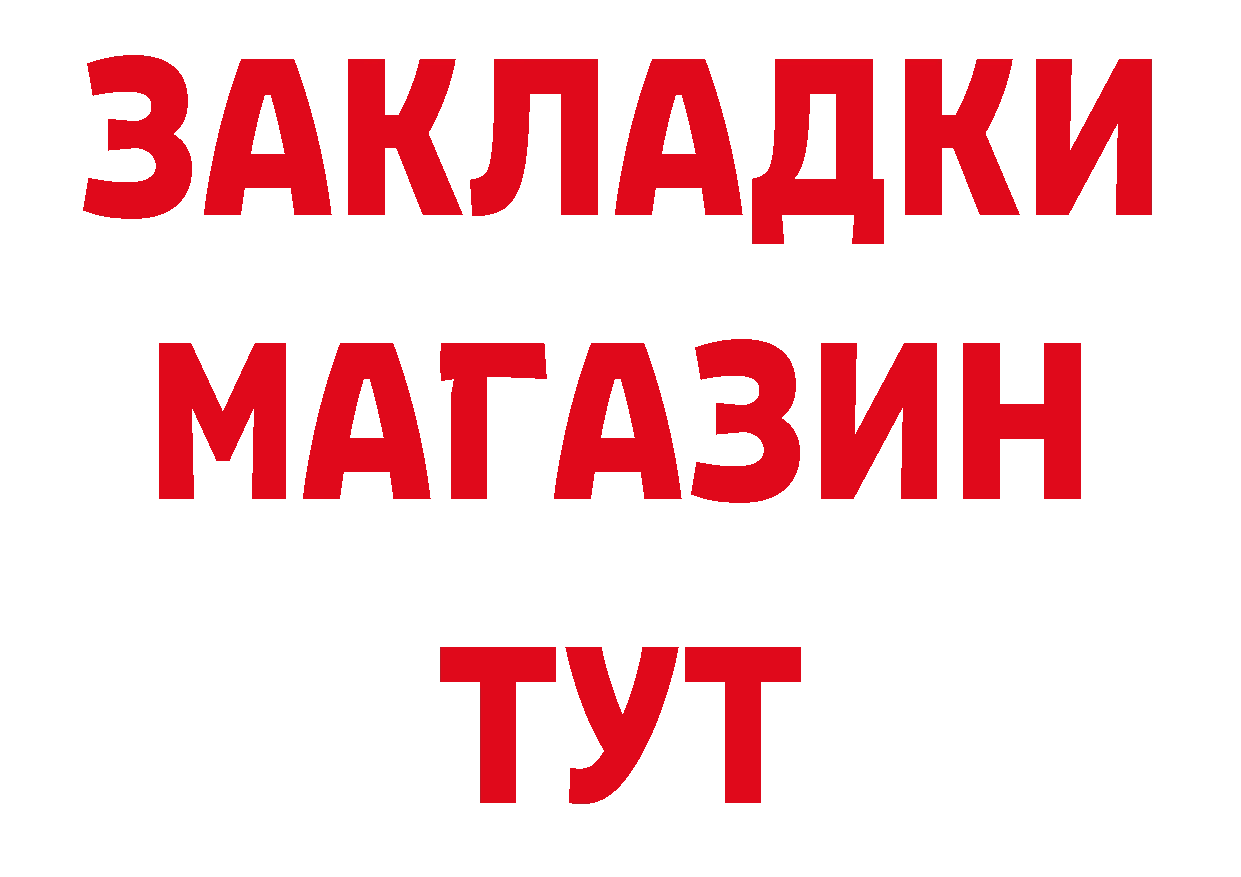 ЗАКЛАДКИ
МАГАЗИН
ТУТ